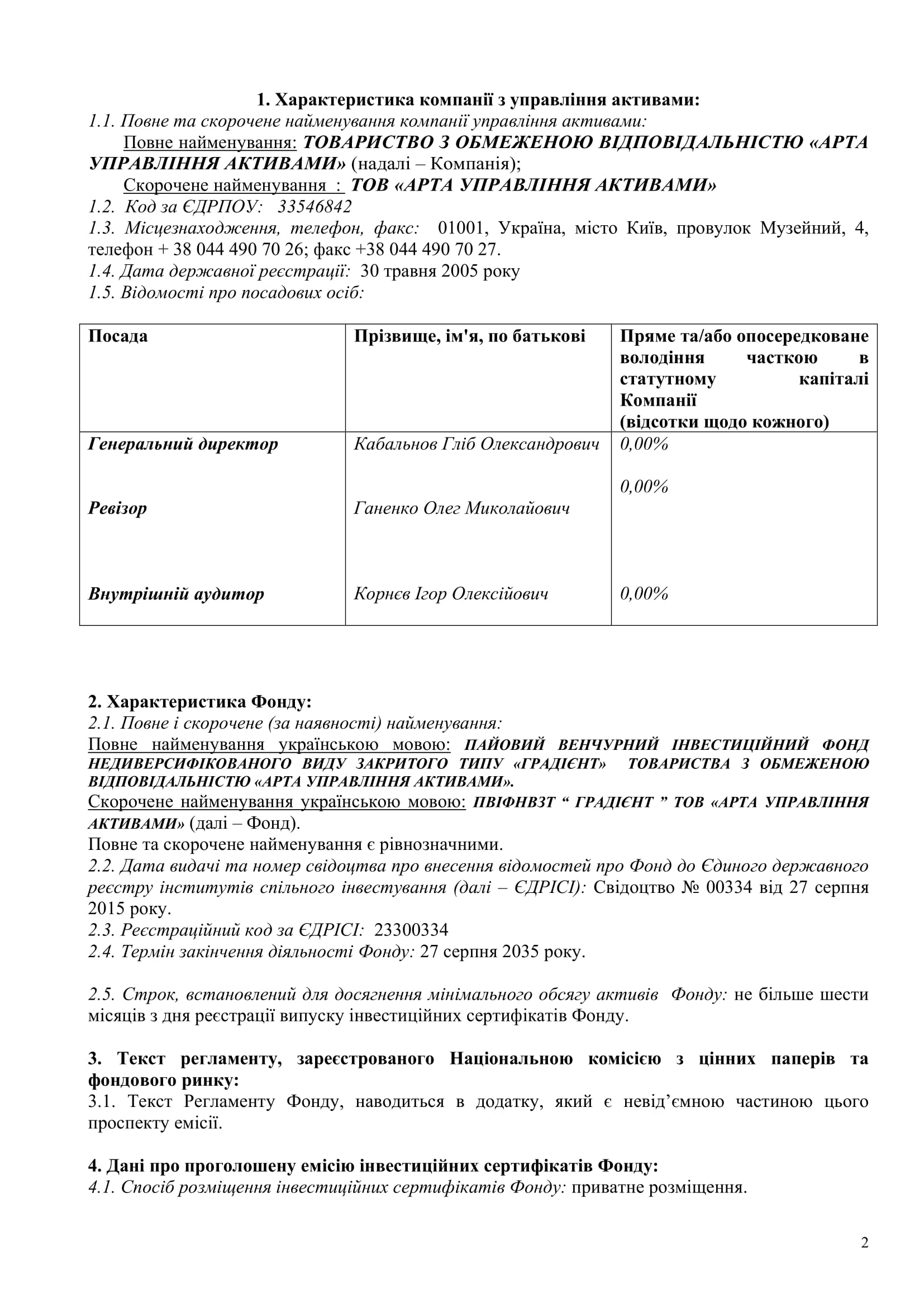 1. Характеристика компанії з управління активами:
1.1. Повне та скорочене найменування компанії управління активами:
Повне найменування: ТОВАРИСТВО З ОБМЕЖЕНОЮ ВІДПОВІДАЛЬНІСТЮ «АРТА УПРАВЛІННЯ АКТИВАМИ» (надалі – Компанія);
Скорочене найменування : ТОВ «АРТА УПРАВЛІННЯ АКТИВАМИ»
1.2. Код за ЄДРПОУ: 33546842
1.3. Місцезнаходження, телефон, факс: 01001, Україна, місто Київ, провулок Музейний, 4, телефон + 38 044 490 70 26; факс +38 044 490 70 27.
1.4. Дата державної реєстрації: 30 травня 2005 року
1.5. Відомості про посадових осіб:

| Посада | Прізвище, ім'я, по батькові | Пряме та/або опосередковане володіння часткою в статутному капіталі Компанії (відсотки щодо кожного) |
|---|---|---|
| Генеральний директор | Кабальнов Гліб Олександрович | 0,00% |
| Ревізор | Ганенко Олег Миколайович | 0,00% |
| Внутрішній аудитор | Корнєв Ігор Олексійович | 0,00% |

2. Характеристика Фонду:
2.1. Повне і скорочене (за наявності) найменування:
Повне найменування українською мовою: ПАЙОВИЙ ВЕНЧУРНИЙ ІНВЕСТИЦІЙНИЙ ФОНД НЕДИВЕРСИФІКОВАНОГО ВИДУ ЗАКРИТОГО ТИПУ «ГРАДІЄНТ» ТОВАРИСТВА З ОБМЕЖЕНОЮ ВІДПОВІДАЛЬНІСТЮ «АРТА УПРАВЛІННЯ АКТИВАМИ».
Скорочене найменування українською мовою: ПВІФНВЗТ “ ГРАДІЄНТ ” ТОВ «АРТА УПРАВЛІННЯ АКТИВАМИ» (далі – Фонд).
Повне та скорочене найменування є рівнозначними.
2.2. Дата видачі та номер свідоцтва про внесення відомостей про Фонд до Єдиного державного реєстру інститутів спільного інвестування (далі – ЄДРІСІ): Свідоцтво № 00334 від 27 серпня 2015 року.
2.3. Реєстраційний код за ЄДРІСІ: 23300334
2.4. Термін закінчення діяльності Фонду: 27 серпня 2035 року.

2.5. Строк, встановлений для досягнення мінімального обсягу активів Фонду: не більше шести місяців з дня реєстрації випуску інвестиційних сертифікатів Фонду.

3. Текст регламенту, зареєстрованого Національною комісією з цінних паперів та фондового ринку:
3.1. Текст Регламенту Фонду, наводиться в додатку, який є невід’ємною частиною цього проспекту емісії.

4. Дані про проголошену емісію інвестиційних сертифікатів Фонду:
4.1. Спосіб розміщення інвестиційних сертифікатів Фонду: приватне розміщення.

2